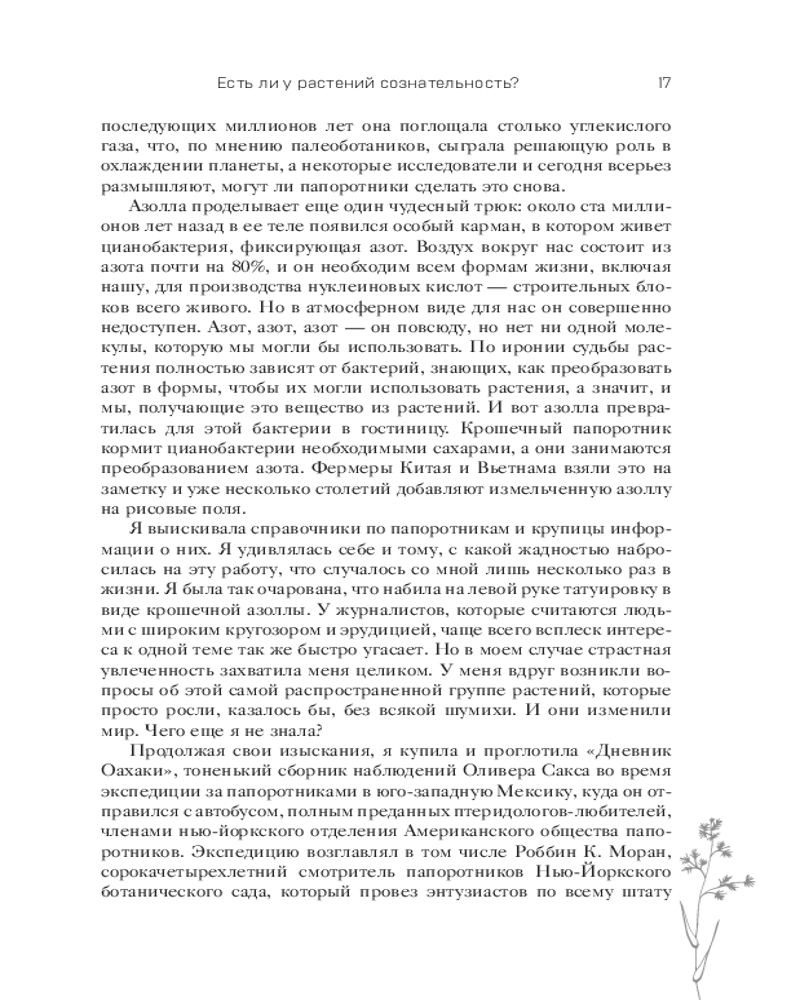 Есть ли у растений сознательность?

17

последующих миллионов лет она поглощала столько углекислого газа, что, по мнению палеоботаников, сыграла решающую роль в охлаждении планеты, а некоторые исследователи и сегодня всерьез размышляют, могут ли папоротники сделать это снова.

Азолла проделывает еще один чудесный трюк: около ста миллионов лет назад в ее теле появился особый карман, в котором живет цианобактерия, фиксирующая азот. Воздух вокруг нас состоит из азота почти на 80%, и он необходим всем формам жизни, включая нашу, для производства нуклеиновых кислот — строительных блоков всего живого. Но в атмосферном виде для нас он совершенно недоступен. Азот, азот, азот — он повсюду, но нет ни одной молекулы, которую мы могли бы использовать. По иронии судьбы растения полностью зависят от бактерий, знающих, как преобразовать азот в формы, чтобы их могли использовать растения, а значит, и мы, получающие это вещество из растений. И вот азолла превратилась для этой бактерии в гостиницу. Крошечный папоротник кормит цианобактерии необходимыми сахарами, а они занимаются преобразованием азота. Фермеры Китая и Вьетнама взяли это на заметку и уже несколько столетий добавляют измельченную азоллу на рисовые поля.

Я выискивала справочники по папоротникам и крупицы информации о них. Я удивлялась себе и тому, с какой жадностью набросилась на эту работу, что случалось со мной лишь несколько раз в жизни. Я была так очарована, что набила на левой руке татуировку в виде крошечной азоллы. У журналистов, которые считаются людьми с широким кругозором и эрудицией, чаще всего всплеск интереса к одной теме так же быстро угасает. Но в моем случае страстная увлеченность захватила меня целиком. У меня вдруг возникли вопросы об этой самой распространенной группе растений, которые просто росли, казалось бы, без всякой шумихи. И они изменили мир. Чего еще я не знала?

Продолжая свои изыскания, я купила и проглотила «Дневник Оахаки», тоненький сборник наблюдений Оливера Сакса во время экспедиции за папоротниками в юго-западную Мексику, куда он отправился с автобусом, полным преданных птеридологов-любителей, членами нью-йоркского отделения Американского общества папоротников. Экспедицию возглавлял в том числе Роббин К. Моран, сорокачетырехлетний смотритель папоротников Нью-Йоркского ботанического сада, который провез энтузиастов по всему штату